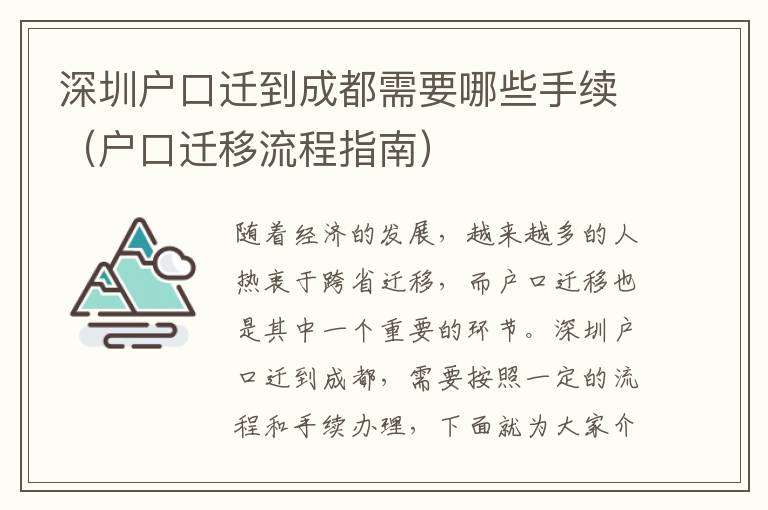 深圳户口迁到成都需要哪些手续（户口迁移流程指南）

随着经济的发展，越来越多的人热衷于跨省迁移，而户口迁移也是其中一个重要的环节。深圳户口迁到成都，需要按照一定的流程和手续办理，下面就为大家介